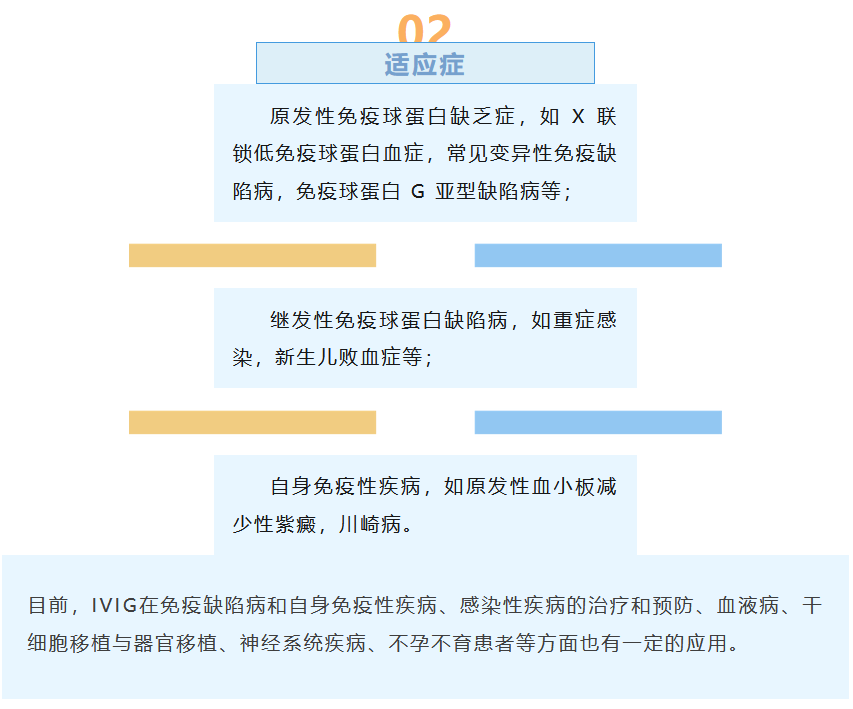 02

适应症

原发性免疫球蛋白缺乏症，如X联锁低免疫球蛋白血症，常见变异性免疫缺陷病，免疫球蛋白G亚型缺陷病等；

继发性免疫球蛋白缺陷病，如重症感染，新生儿败血症等；

自身免疫性疾病，如原发性血小板减少性紫癜，川崎病。

目前，IVIG在免疫缺陷病和自身免疫性疾病、感染性疾病的治疗和预防、血液病、干细胞移植与器官移植、神经系统疾病、不孕不育患者等方面也有一定的应用。